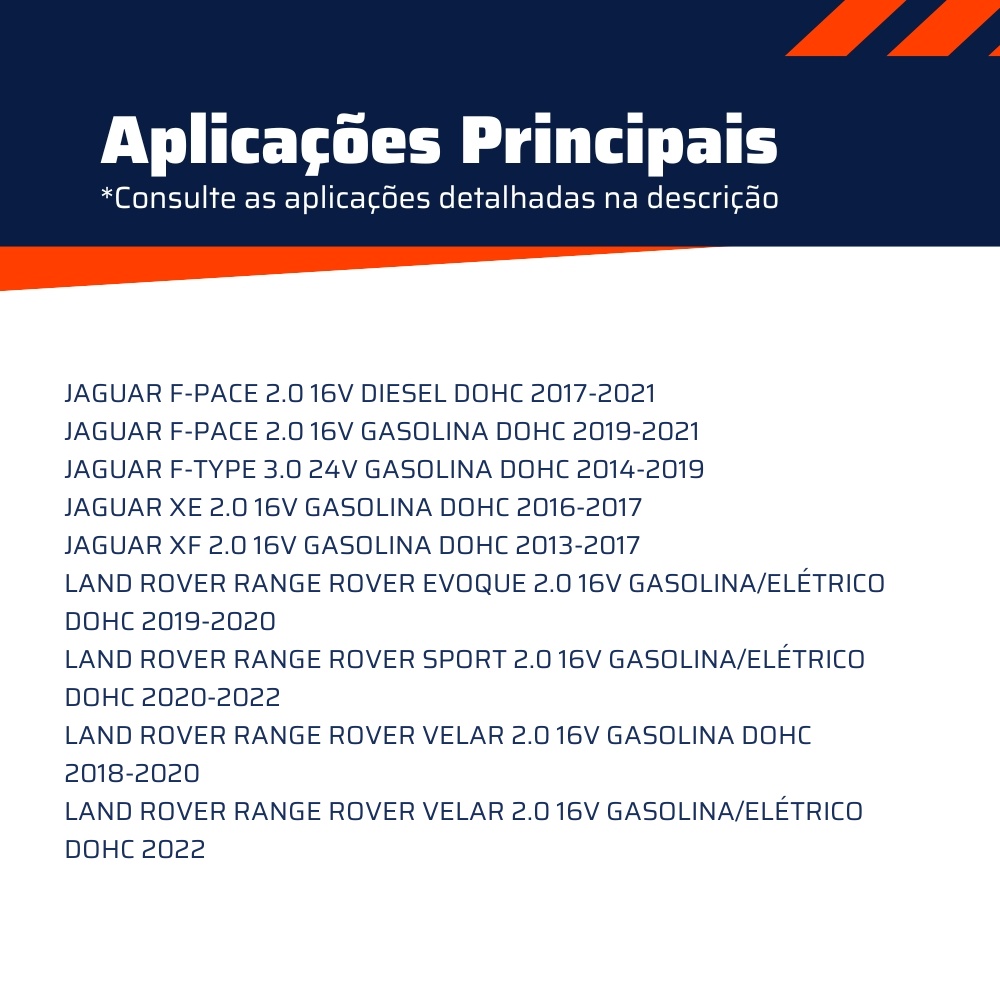 Aplicações Principais
*Consulte as aplicações detalhadas na descrição

JAGUAR F-PACE 2.0 16V DIESEL DOHC 2017-2021
JAGUAR F-PACE 2.0 16V GASOLINA DOHC 2019-2021
JAGUAR F-TYPE 3.0 24V GASOLINA DOHC 2014-2019
JAGUAR XE 2.0 16V GASOLINA DOHC 2016-2017
JAGUAR XF 2.0 16V GASOLINA DOHC 2013-2017
LAND ROVER RANGE ROVER EVOQUE 2.0 16V GASOLINA/ELÉTRICO DOHC 2019-2020
LAND ROVER RANGE ROVER SPORT 2.0 16V GASOLINA/ELÉTRICO DOHC 2020-2022
LAND ROVER RANGE ROVER VELAR 2.0 16V GASOLINA DOHC 2018-2020
LAND ROVER RANGE ROVER VELAR 2.0 16V GASOLINA/ELÉTRICO DOHC 2022